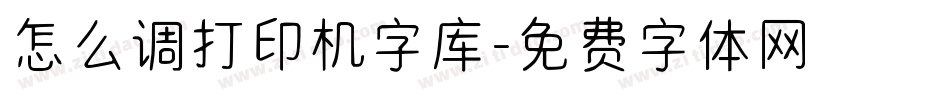 怎么调打印机字库-免费字体网